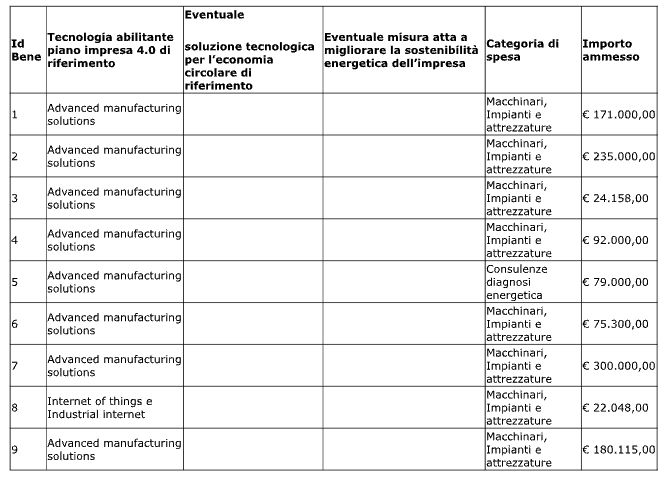 | Id Bene | Tecnologia abilitante piano impresa 4.0 di riferimento | Eventuale soluzione tecnologica per l'economia circolare di riferimento | Eventuale misura atta a migliorare la sostenibilità energetica dell'impresa | Categoria di spesa | Importo ammesso |
|---|---|---|---|---|---|
| 1 | Advanced manufacturing solutions | | | Macchinari, Impianti e attrezzature | € 171.000,00 |
| 2 | Advanced manufacturing solutions | | | Macchinari, Impianti e attrezzature | € 235.000,00 |
| 3 | Advanced manufacturing solutions | | | Macchinari, Impianti e attrezzature | € 24.158,00 |
| 4 | Advanced manufacturing solutions | | | Macchinari, Impianti e attrezzature | € 92.000,00 |
| 5 | Advanced manufacturing solutions | | | Consulenze diagnosi energetica | € 79.000,00 |
| 6 | Advanced manufacturing solutions | | | Macchinari, Impianti e attrezzature | € 75.300,00 |
| 7 | Advanced manufacturing solutions | | | Macchinari, Impianti e attrezzature | € 300.000,00 |
| 8 | Internet of things e Industrial internet | | | Macchinari, Impianti e attrezzature | € 22.048,00 |
| 9 | Advanced manufacturing solutions | | | Macchinari, Impianti e attrezzature | € 180.115,00 |